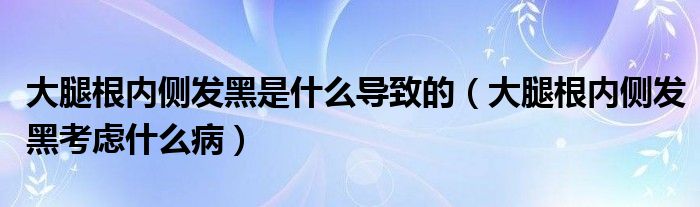 大腿根内侧发黑是什么导致的（大腿根内侧发黑考虑什么病）